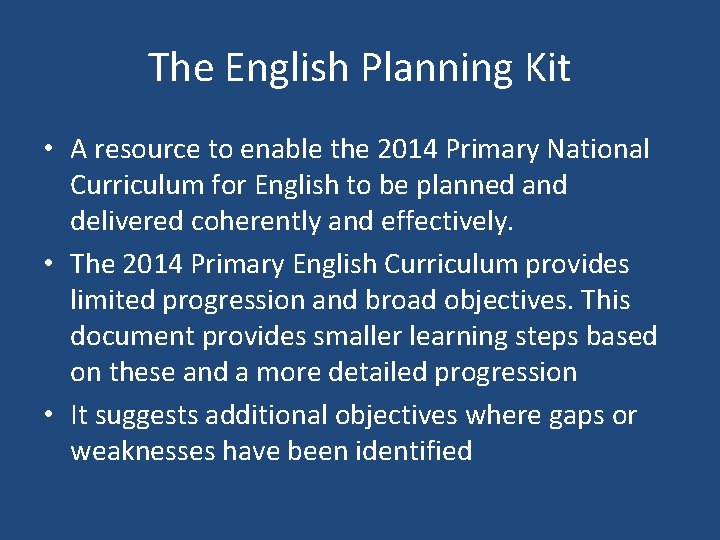 The English Planning Kit

• A resource to enable the 2014 Primary National Curriculum for English to be planned and delivered coherently and effectively.
• The 2014 Primary English Curriculum provides limited progression and broad objectives. This document provides smaller learning steps based on these and a more detailed progression
• It suggests additional objectives where gaps or weaknesses have been identified